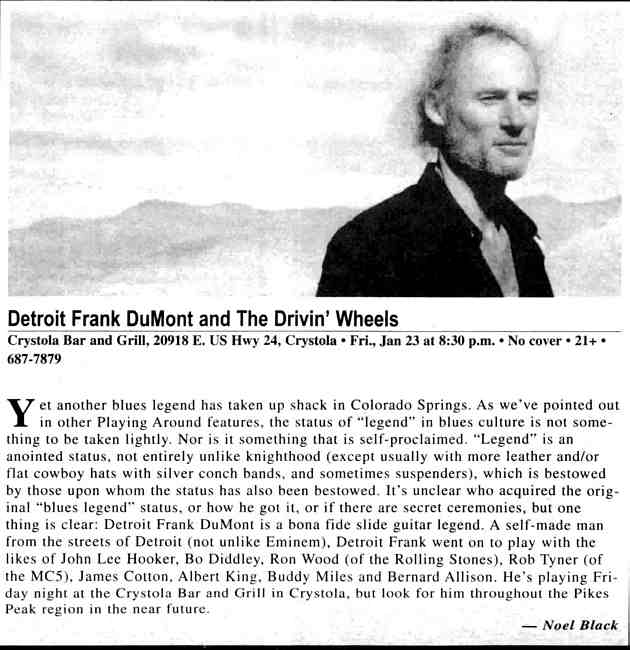 Detroit Frank DuMont and The Drivin' Wheels

Crystola Bar and Grill, 20918 E. US Hwy 24, Crystola • Fri., Jan 23 at 8:30 p.m. • No cover • 21+ • 687-7879

Yet another blues legend has taken up shack in Colorado Springs. As we've pointed out in other Playing Around features, the status of "legend" in blues culture is not something to be taken lightly. Nor is it something that is self-proclaimed. "Legend" is an anointed status, not entirely unlike knighthood (except usually with more leather and/or flat cowboy hats with silver conch bands, and sometimes suspenders), which is bestowed by those upon whom the status has also been bestowed. It's unclear who acquired the original "blues legend" status, or how he got it, or if there are secret ceremonies, but one thing is clear: Detroit Frank DuMont is a bona fide slide guitar legend. A self-made man from the streets of Detroit (not unlike Eminem), Detroit Frank went on to play with the likes of John Lee Hooker, Bo Diddley, Ron Wood (of the Rolling Stones), Rob Tyner (of the MC5), James Cotton, Albert King, Buddy Miles and Bernard Allison. He's playing Friday night at the Crystola Bar and Grill in Crystola, but look for him throughout the Pikes Peak region in the near future.

— Noel Black